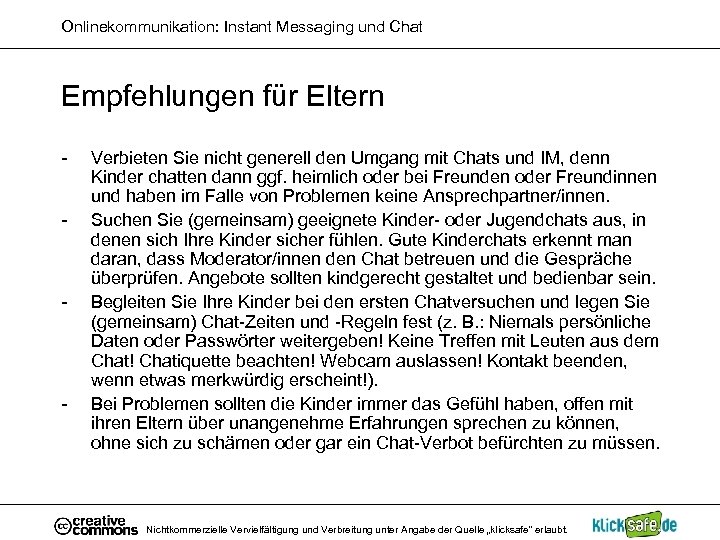 Onlinekommunikation: Instant Messaging und Chat

Empfehlungen für Eltern

- Verbieten Sie nicht generell den Umgang mit Chats und IM, denn Kinder chatten dann ggf. heimlich oder bei Freunden oder Freundinnen und haben im Falle von Problemen keine Ansprechpartner/innen.
- Suchen Sie (gemeinsam) geeignete Kinder- oder Jugendchats aus, in denen sich Ihre Kinder sicher fühlen. Gute Kinderchats erkennt man daran, dass Moderator/innen den Chat betreuen und die Gespräche überprüfen. Angebote sollten kindgerecht gestaltet und bedienbar sein.
- Begleiten Sie Ihre Kinder bei den ersten Chatversuchen und legen Sie (gemeinsam) Chat-Zeiten und -Regeln fest (z. B.: Niemals persönliche Daten oder Passwörter weitergeben! Keine Treffen mit Leuten aus dem Chat! Chatiquette beachten! Webcam auslassen! Kontakt beenden, wenn etwas merkwürdig erscheint!).
- Bei Problemen sollten die Kinder immer das Gefühl haben, offen mit ihren Eltern über unangenehme Erfahrungen sprechen zu können, ohne sich zu schämen oder gar ein Chat-Verbot befürchten zu müssen.

creative commons Nichtkommerzielle Vervielfältigung und Verbreitung unter Angabe der Quelle „klicksafe" erlaubt. klicksafe.de